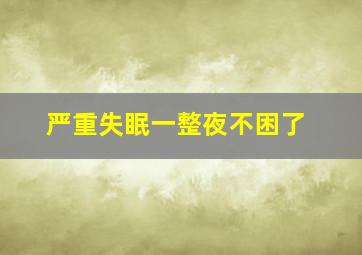 严重失眠一整夜不困了